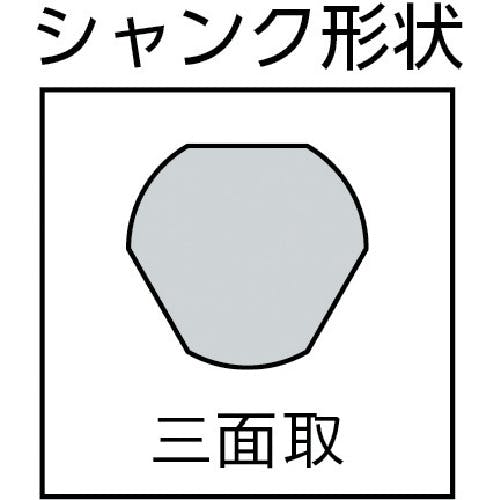 シャンク形状

三面取